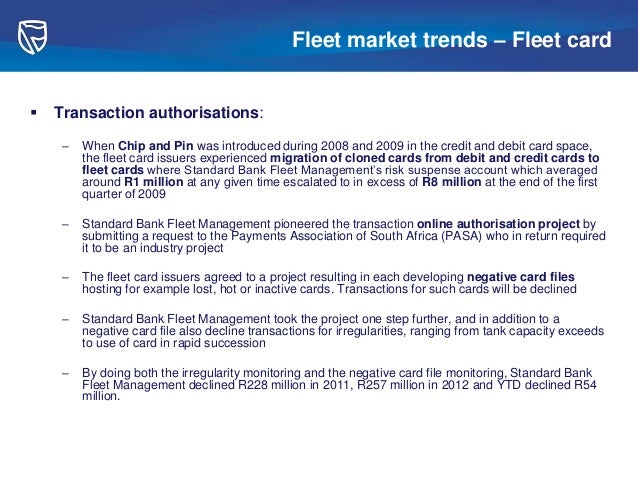 Fleet market trends – Fleet card

▪ Transaction authorisations:

– When Chip and Pin was introduced during 2008 and 2009 in the credit and debit card space, the fleet card issuers experienced migration of cloned cards from debit and credit cards to fleet cards where Standard Bank Fleet Management's risk suspense account which averaged around R1 million at any given time escalated to in excess of R8 million at the end of the first quarter of 2009

– Standard Bank Fleet Management pioneered the transaction online authorisation project by submitting a request to the Payments Association of South Africa (PASA) who in return required it to be an industry project

– The fleet card issuers agreed to a project resulting in each developing negative card files hosting for example lost, hot or inactive cards. Transactions for such cards will be declined

– Standard Bank Fleet Management took the project one step further, and in addition to a negative card file also decline transactions for irregularities, ranging from tank capacity exceeds to use of card in rapid succession

– By doing both the irregularity monitoring and the negative card file monitoring, Standard Bank Fleet Management declined R228 million in 2011, R257 million in 2012 and YTD declined R54 million.